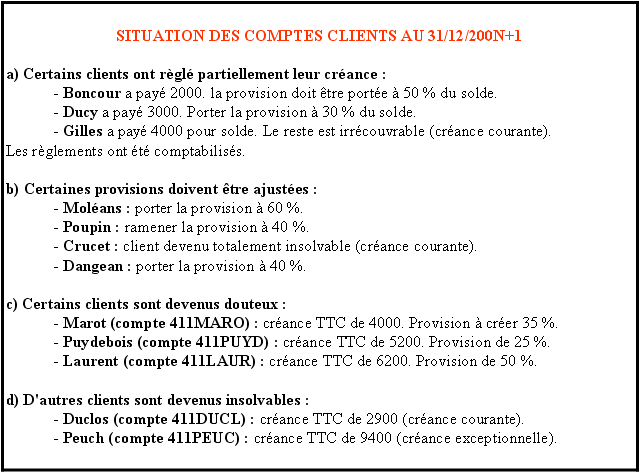 SITUATION DES COMPTES CLIENTS AU 31/12/200N+1

a) Certains clients ont règlé partiellement leur créance :
- Boncour a payé 2000. la provision doit être portée à 50 % du solde.
- Ducy a payé 3000. Porter la provision à 30 % du solde.
- Gilles a payé 4000 pour solde. Le reste est irrécouvrable (créance courante).
Les règlements ont été comptabilisés.

b) Certaines provisions doivent être ajustées :
- Moléans : porter la provision à 60 %.
- Poupin : ramener la provision à 40 %.
- Crucet : client devenu totalement insolvable (créance courante).
- Dangean : porter la provision à 40 %.

c) Certains clients sont devenus douteux :
- Marot (compte 411MARO) : créance TTC de 4000. Provision à créer 35 %.
- Puydebois (compte 411PUYD) : créance TTC de 5200. Provision de 25 %.
- Laurent (compte 411LAUR) : créance TTC de 6200. Provision de 50 %.

d) D'autres clients sont devenus insolvables :
- Duclos (compte 411DUCL) : créance TTC de 2900 (créance courante).
- Peuch (compte 411PEUC) : créance TTC de 9400 (créance exceptionnelle).